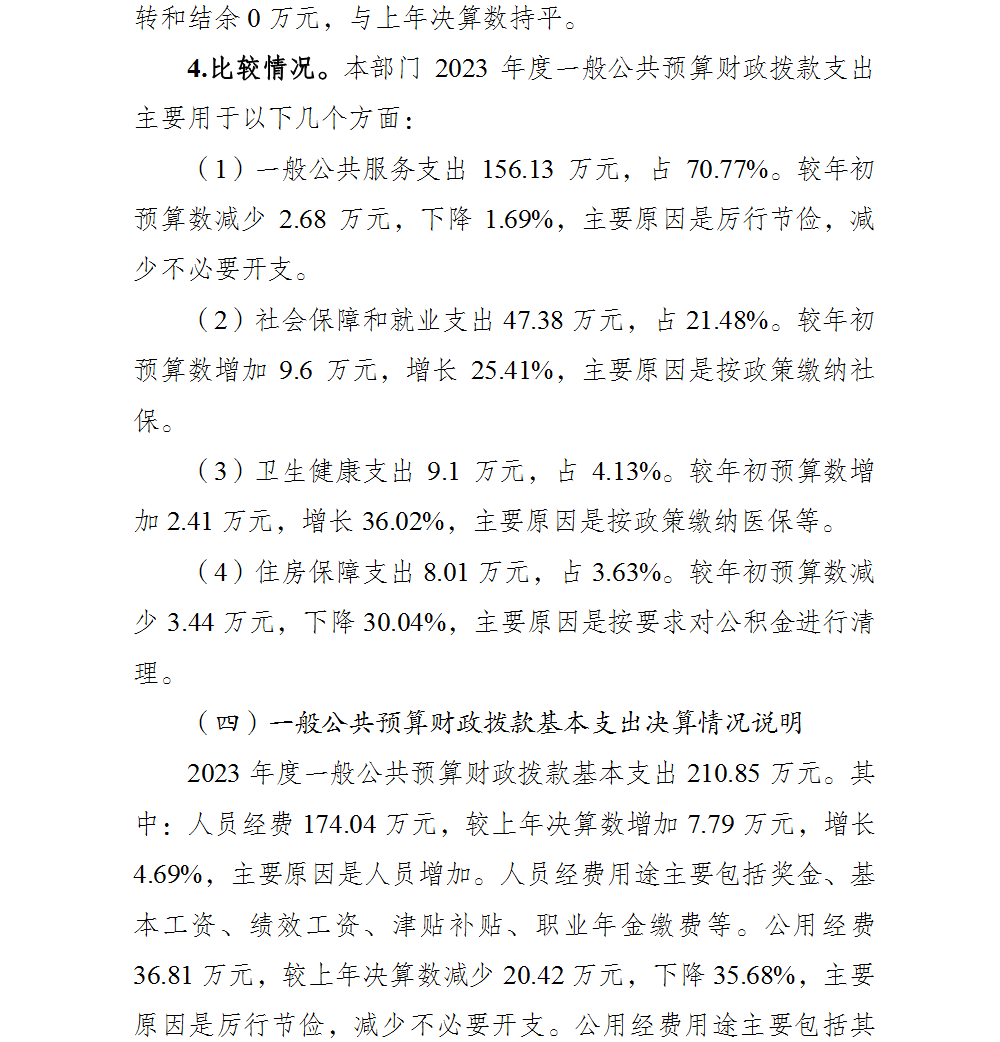 转和结余 0 万元，与上年决算数持平。

4.比较情况。本部门 2023 年度一般公共预算财政拨款支出主要用于以下几个方面：

（1）一般公共服务支出 156.13 万元，占 70.77%。较年初预算数减少 2.68 万元，下降 1.69%，主要原因是厉行节俭，减少不必要开支。

（2）社会保障和就业支出 47.38 万元，占 21.48%。较年初预算数增加 9.6 万元，增长 25.41%，主要原因是按政策缴纳社保。

（3）卫生健康支出 9.1 万元，占 4.13%。较年初预算数增加 2.41 万元，增长 36.02%，主要原因是按政策缴纳医保等。

（4）住房保障支出 8.01 万元，占 3.63%。较年初预算数减少 3.44 万元，下降 30.04%，主要原因是按要求对公积金进行清理。

（四）一般公共预算财政拨款基本支出决算情况说明

2023 年度一般公共预算财政拨款基本支出 210.85 万元。其中：人员经费 174.04 万元，较上年决算数增加 7.79 万元，增长 4.69%，主要原因是人员增加。人员经费用途主要包括奖金、基本工资、绩效工资、津贴补贴、职业年金缴费等。公用经费 36.81 万元，较上年决算数减少 20.42 万元，下降 35.68%，主要原因是厉行节俭，减少不必要开支。公用经费用途主要包括其